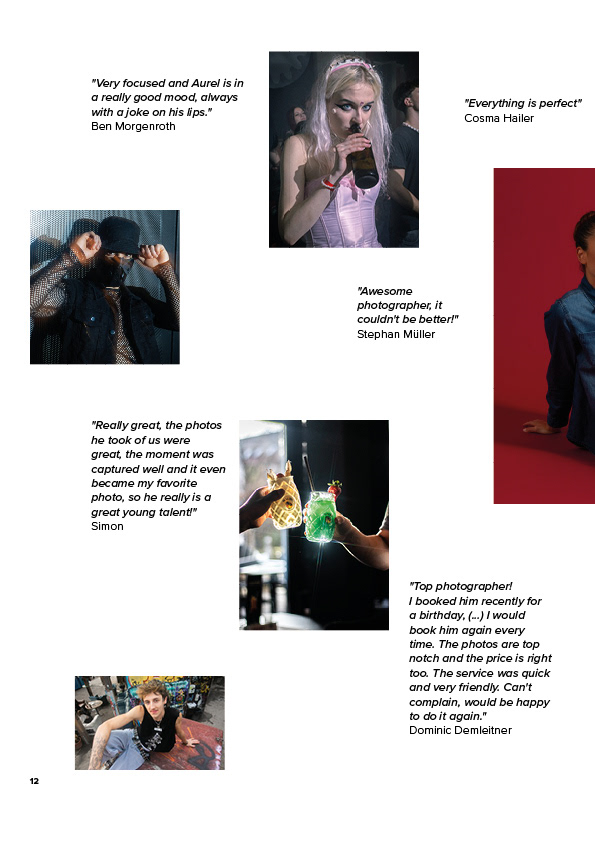 "Very focused and Aurel is in a really good mood, always with a joke on his lips."
Ben Morgenroth

"Everything is perfect"
Cosma Hailer

"Awesome photographer, it couldn't be better!"
Stephan Müller

"Really great, the photos he took of us were great, the moment was captured well and it even became my favorite photo, so he really is a great young talent!"
Simon

"Top photographer! I booked him recently for a birthday, (...) I would book him again every time. The photos are top notch and the price is right too. The service was quick and very friendly. Can't complain, would be happy to do it again."
Dominic Demleitner

12